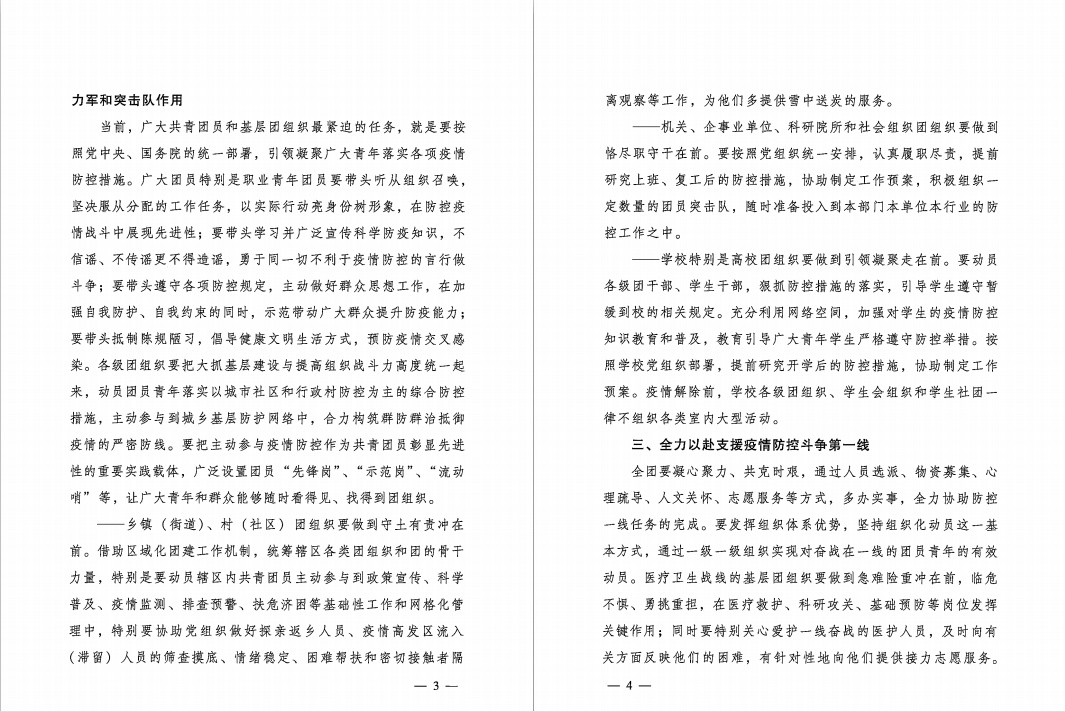 力军和突击队作用

当前，广大共青团员和基层团组织最紧迫的任务，就是要按照党中央、国务院的统一部署，引领凝聚广大青年落实各项疫情防控措施。广大团员特别是职业青年团员要带头听从组织召唤，坚决服从分配的工作任务，以实际行动亮身份树形象，在防控疫情战斗中展现先进性；要带头学习并广泛宣传科学防疫知识，不信谣、不传谣更不得造谣，勇于同一切不利于疫情防控的言行做斗争；要带头遵守各项防控规定，主动做好群众思想工作，在加强自我防护、自我约束的同时，示范带动广大群众提升防疫能力；要带头抵制陈规陋习，倡导健康文明生活方式，预防疫情交叉感染。各级团组织要把大抓基层建设与提高组织战斗力高度统一起来，动员团员青年落实以城市社区和行政村防控为主的综合防控措施，主动参与到城乡基层防护网络中，合力构筑群防群治抵御疫情的严密防线。要把主动参与疫情防控作为共青团员彰显先进性的重要实践载体，广泛设置团员“先锋岗”、“示范岗”、“流动哨”等，让广大青年和群众能够随时看得见、找得到团组织。

——乡镇（街道）、村（社区）团组织要做到守土有责冲在前。借助区域化团建工作机制，统筹辖区各类团组织和团的骨干力量，特别是要动员辖区内共青团员主动参与到政策宣传、科学普及、疫情监测、排查预警、扶危济困等基础性工作和网格化管理中，特别要协助党组织做好探亲返乡人员、疫情高发区流入（滞留）人员的筛查摸底、情绪稳定、困难帮扶和密切接触者隔

— 3 —

离观察等工作，为他们多提供雪中送炭的服务。

——机关、企事业单位、科研院所和社会组织团组织要做到恪尽职守干在前。要按照党组织统一安排，认真履职尽责，提前研究上班、复工后的防控措施，协助制定工作预案，积极组织一定数量的团员突击队，随时准备投入到本部门本单位本行业的防控工作之中。

——学校特别是高校团组织要做到引领凝聚走在前。要动员各级团干部、学生干部，狠抓防控措施的落实，引导学生遵守暂缓到校的相关规定。充分利用网络空间，加强对学生的疫情防控知识教育和普及，教育引导广大青年学生严格遵守防控举措。按照学校党组织部署，提前研究开学后的防控措施，协助制定工作预案。疫情解除前，学校各级团组织、学生会组织和学生社团一律不组织各类室内大型活动。

三、全力以赴支援疫情防控斗争第一线

全团要凝心聚力、共克时艰，通过人员选派、物资募集、心理疏导、人文关怀、志愿服务等方式，多办实事，全力协助防控一线任务的完成。要发挥组织体系优势，坚持组织化动员这一基本方式，通过一级一级组织实现对奋战在一线的团员青年的有效动员。医疗卫生战线的基层团组织要做到急难险重冲在前，临危不惧、勇挑重担，在医疗救护、科研攻关、基础预防等岗位发挥关键作用；同时要特别关心爱护一线奋战的医护人员，及时向有关方面反映他们的困难，有针对性地向他们提供接力志愿服务。

— 4 —